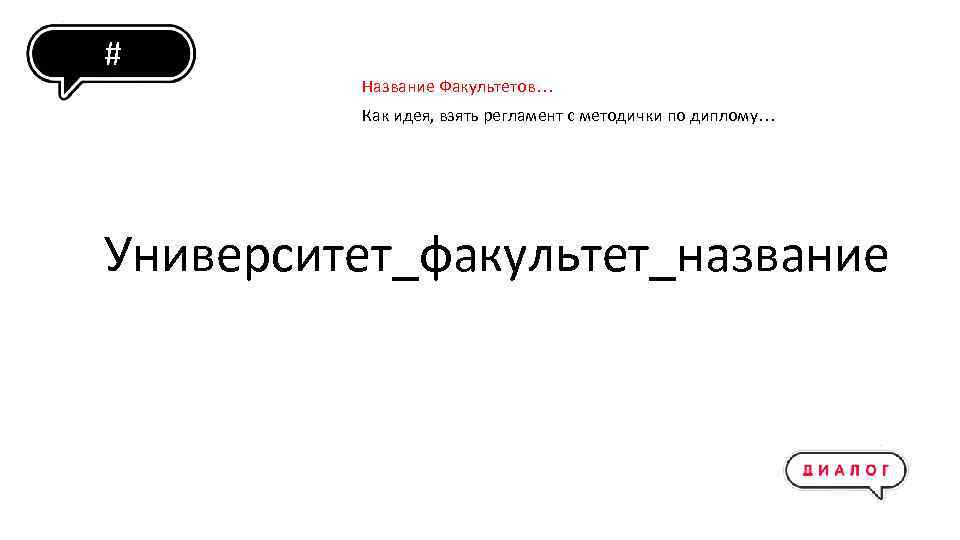 #

Название Факультетов…

Как идея, взять регламент с методички по диплому…

Университет_факультет_название

ДИАЛОГ